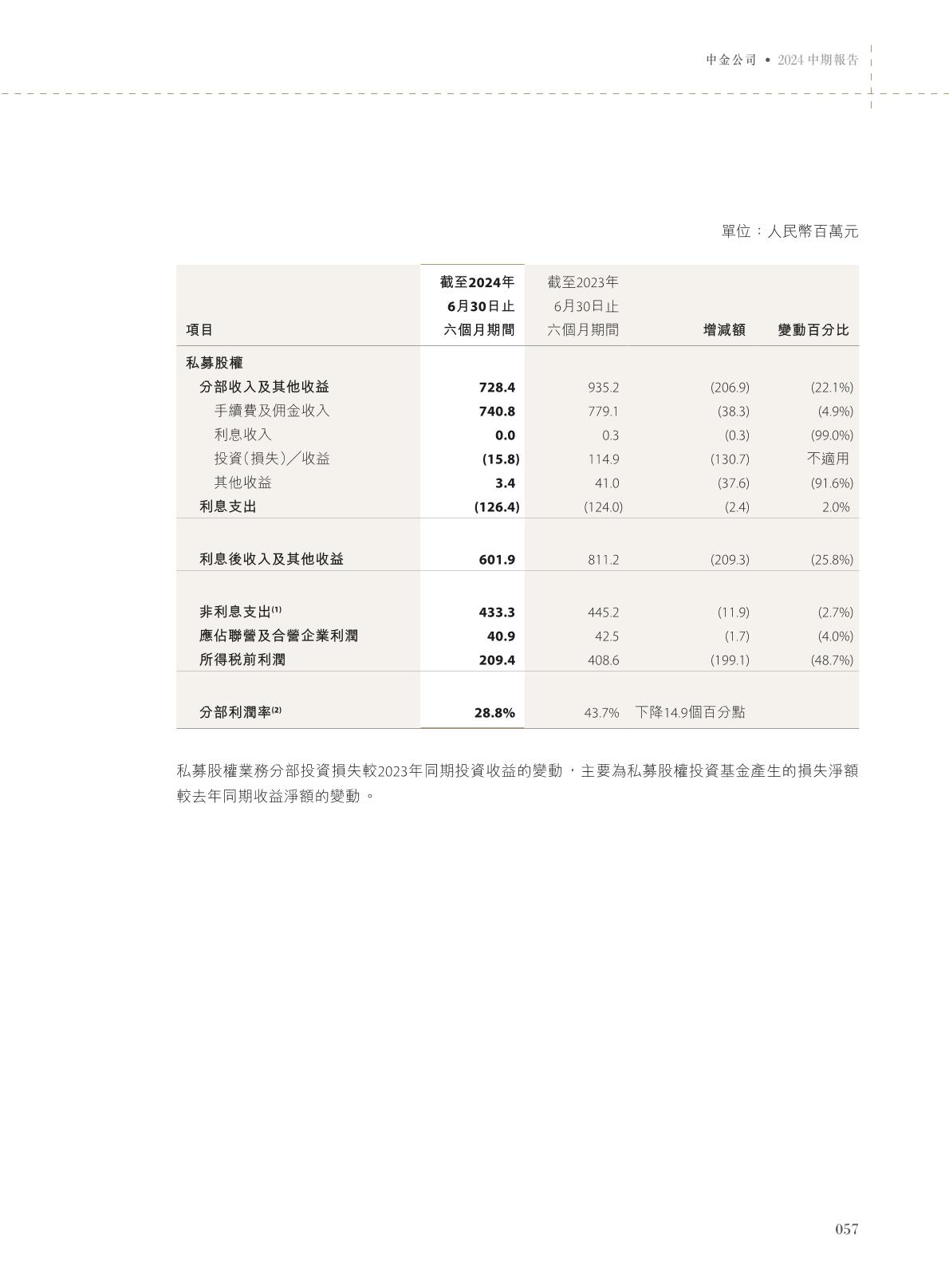 中金公司 • 2024中期報告

單位：人民幣百萬元

| 項目 | 截至2024年6月30日止六個月期間 | 截至2023年6月30日止六個月期間 | 增減額 | 變動百分比 |
|---|---|---|---|---|
| 私募股權 | | | | |
| 分部收入及其他收益 | 728.4 | 935.2 | (206.9) | (22.1%) |
| 手續費及佣金收入 | 740.8 | 779.1 | (38.3) | (4.9%) |
| 利息收入 | 0.0 | 0.3 | (0.3) | (99.0%) |
| 投資(損失)／收益 | (15.8) | 114.9 | (130.7) | 不適用 |
| 其他收益 | 3.4 | 41.0 | (37.6) | (91.6%) |
| 利息支出 | (126.4) | (124.0) | (2.4) | 2.0% |
| 利息後收入及其他收益 | 601.9 | 811.2 | (209.3) | (25.8%) |
| 非利息支出$^{(1)}$ | 433.3 | 445.2 | (11.9) | (2.7%) |
| 應佔聯營及合營企業利潤 | 40.9 | 42.5 | (1.7) | (4.0%) |
| 所得稅前利潤 | 209.4 | 408.6 | (199.1) | (48.7%) |
| 分部利潤率$^{(2)}$ | 28.8% | 43.7% | 下降14.9個百分點 | |

私募股權業務分部投資損失較2023年同期投資收益的變動，主要為私募股權投資基金產生的損失淨額較去年同期收益淨額的變動。

057